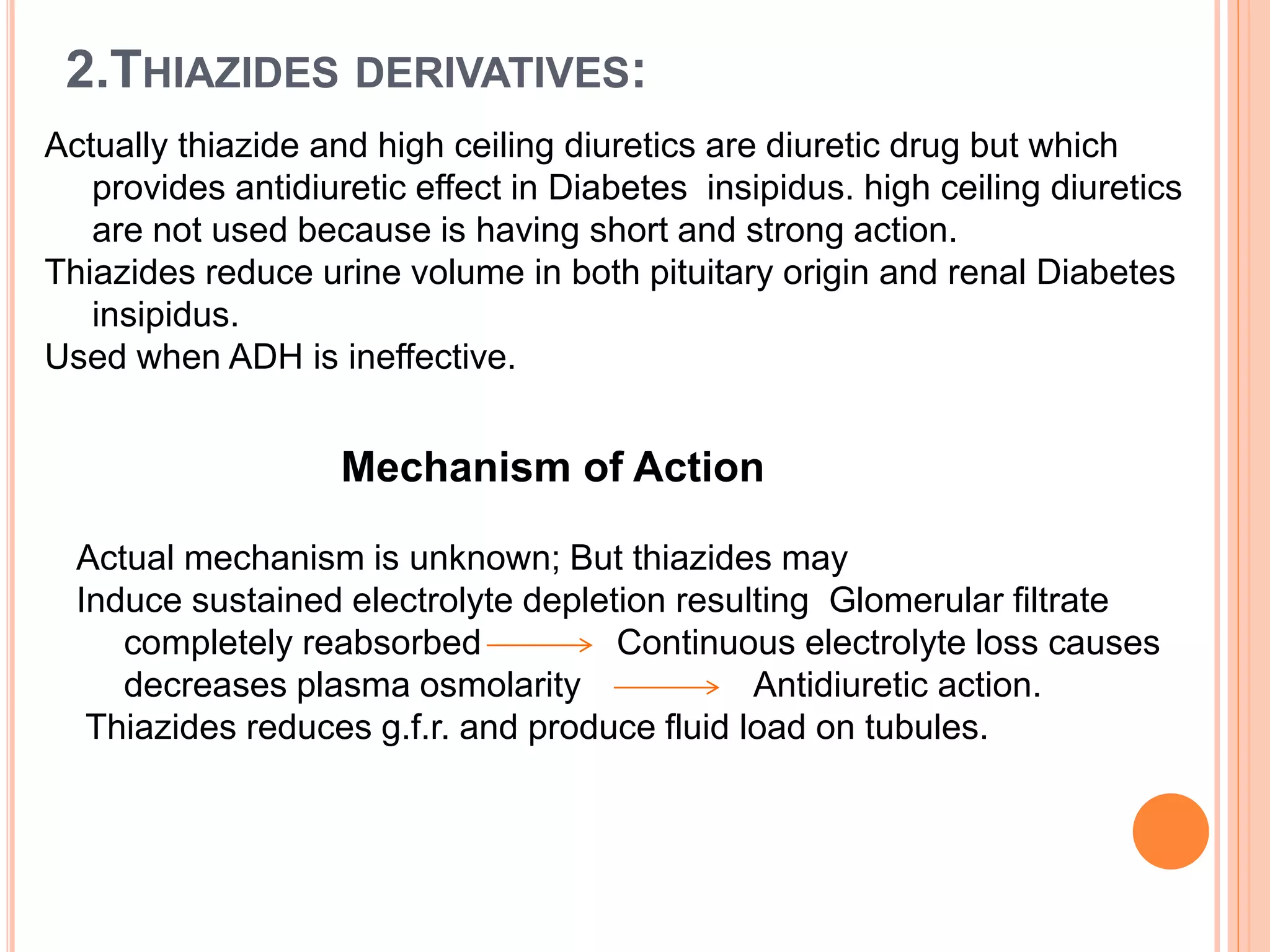 2.THIAZIDES DERIVATIVES:

Actually thiazide and high ceiling diuretics are diuretic drug but which provides antidiuretic effect in Diabetes insipidus. high ceiling diuretics are not used because is having short and strong action.

Thiazides reduce urine volume in both pituitary origin and renal Diabetes insipidus.

Used when ADH is ineffective.

Mechanism of Action

Actual mechanism is unknown; But thiazides may

Induce sustained electrolyte depletion resulting Glomerular filtrate completely reabsorbed → Continuous electrolyte loss causes decreases plasma osmolarity → Antidiuretic action.

Thiazides reduces g.f.r. and produce fluid load on tubules.